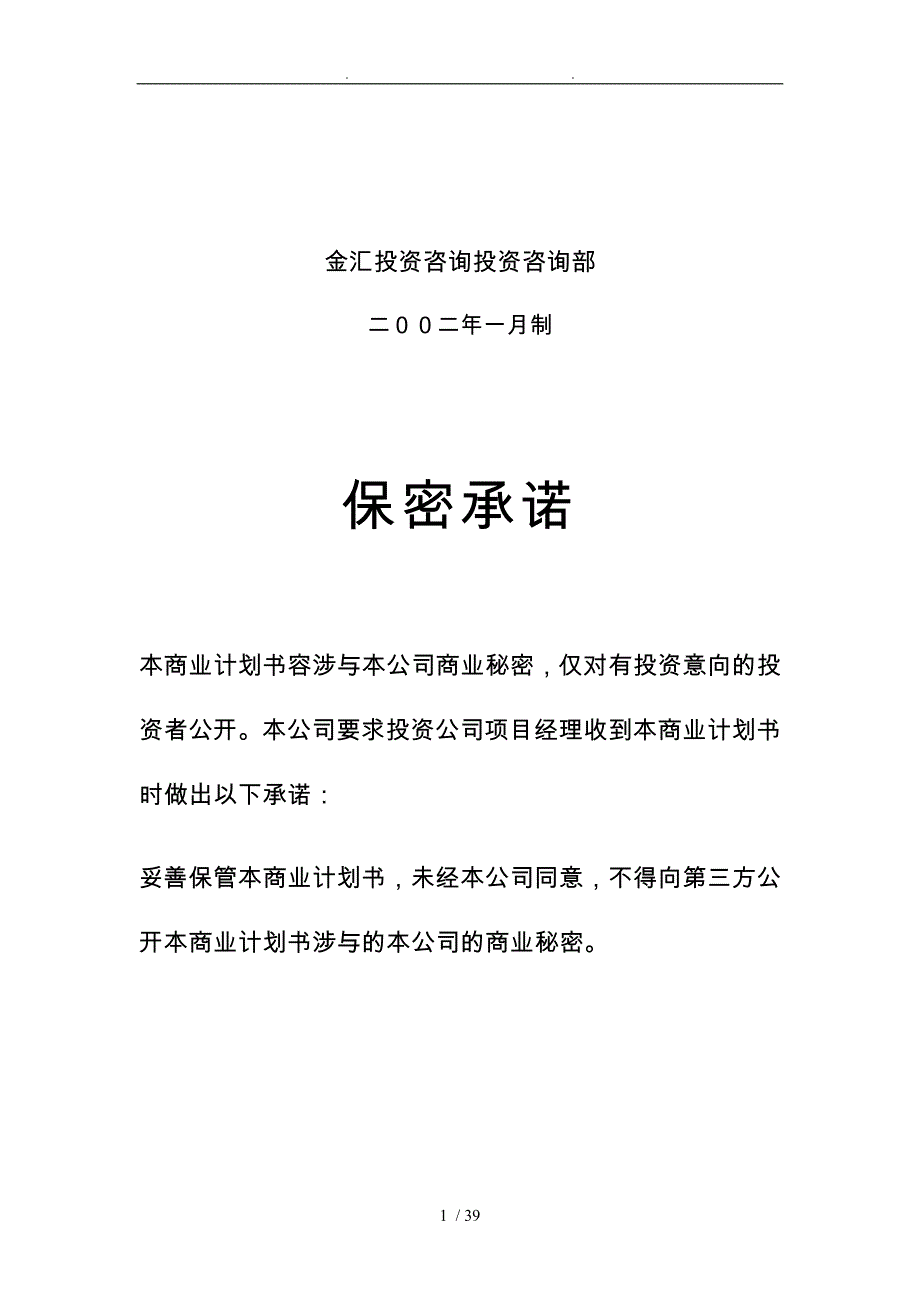 . .

金汇投资咨询投资咨询部

二００二年一月制

保密承诺

本商业计划书容涉与本公司商业秘密，仅对有投资意向的投资者公开。本公司要求投资公司项目经理收到本商业计划书时做出以下承诺：

妥善保管本商业计划书，未经本公司同意，不得向第三方公开本商业计划书涉与的本公司的商业秘密。

1 / 39